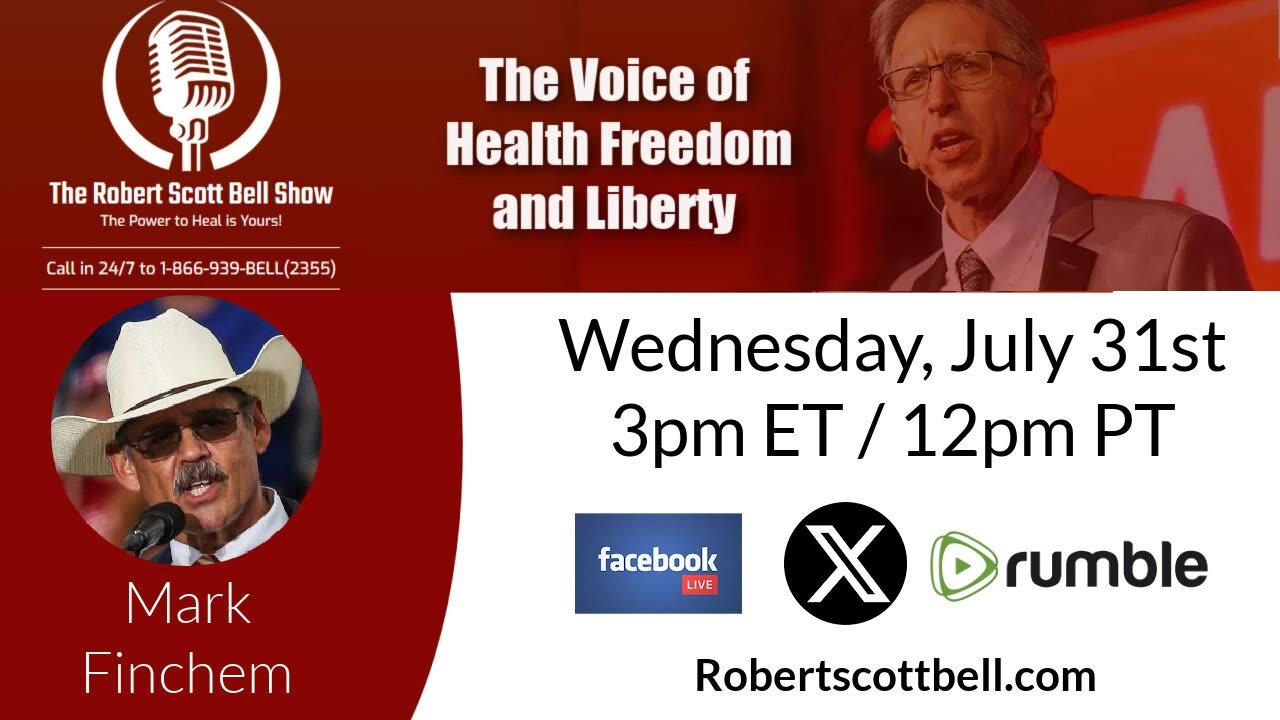 The Robert Scott Bell Show
The Power to Heal is Yours!

Call in 24/7 to 1-866-939-BELL(2355)

The Voice of Health Freedom and Liberty

Mark Finchem

Wednesday, July 31st
3pm ET / 12pm PT

facebook LIVE

X

rumble

Robertscottbell.com